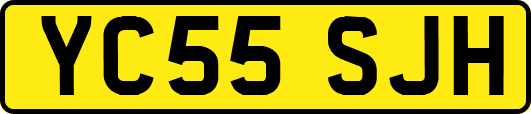 YC55 SJH